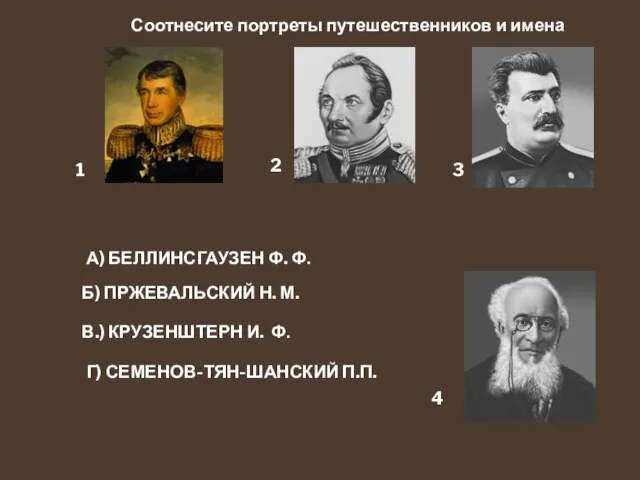 Соотнесите портреты путешественников и имена

1

2

3

А) БЕЛЛИНСГАУЗЕН Ф. Ф.

Б) ПРЖЕВАЛЬСКИЙ Н. М.

В.) КРУЗЕНШТЕРН И. Ф.

Г) СЕМЕНОВ-ТЯН-ШАНСКИЙ П.П.

4